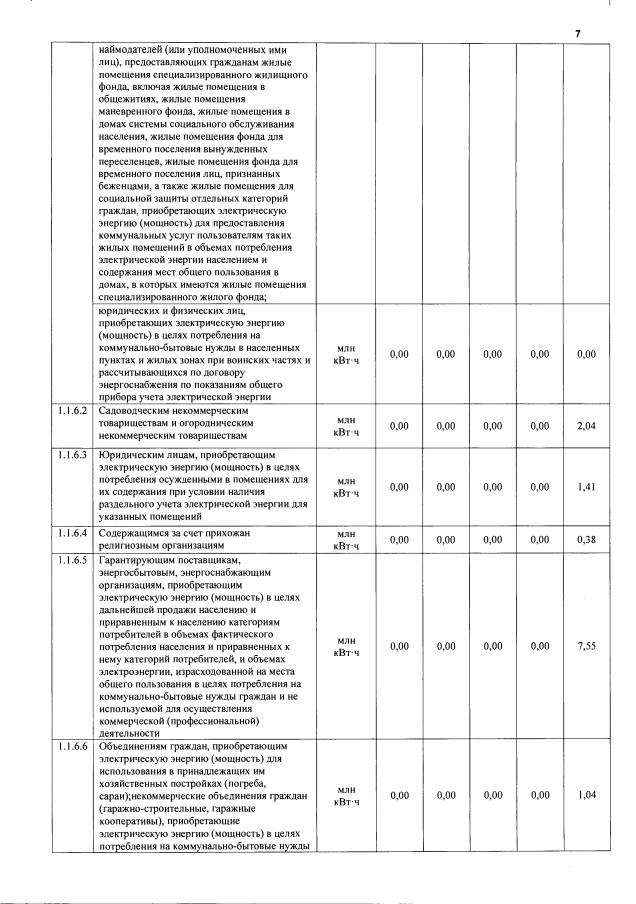 7

|  |  |  |  |  |  |  |  |
|---|---|---|---|---|---|---|---|
|  | наймодателей (или уполномоченных ими лиц), предоставляющих гражданам жилые помещения специализированного жилищного фонда, включая жилые помещения в общежитиях, жилые помещения маневренного фонда, жилые помещения в домах системы социального обслуживания населения, жилые помещения фонда для временного поселения вынужденных переселенцев, жилые помещения фонда для временного поселения лиц, признанных беженцами, а также жилые помещения для социальной защиты отдельных категорий граждан, приобретающих электрическую энергию (мощность) для предоставления коммунальных услуг пользователям таких жилых помещений в объемах потребления электрической энергии населением и содержания мест общего пользования в домах, в которых имеются жилые помещения специализированного жилого фонда; |  |  |  |  |  |  |
|  | юридических и физических лиц, приобретающих электрическую энергию (мощность) в целях потребления на коммунально-бытовые нужды в населенных пунктах и жилых зонах при воинских частях и рассчитывающихся по договору энергоснабжения по показаниям общего прибора учета электрической энергии | млн кВт·ч | 0,00 | 0,00 | 0,00 | 0,00 | 0,00 |
| 1.1.6.2 | Садоводческим некоммерческим товариществам и огородническим некоммерческим товариществам | млн кВт·ч | 0,00 | 0,00 | 0,00 | 0,00 | 2,04 |
| 1.1.6.3 | Юридическим лицам, приобретающим электрическую энергию (мощность) в целях потребления осужденными в помещениях для их содержания при условии наличия раздельного учета электрической энергии для указанных помещений | млн кВт·ч | 0,00 | 0,00 | 0,00 | 0,00 | 1,41 |
| 1.1.6.4 | Содержащимся за счет прихожан религиозным организациям | млн кВт·ч | 0,00 | 0,00 | 0,00 | 0,00 | 0,38 |
| 1.1.6.5 | Гарантирующим поставщикам, энергосбытовым, энергоснабжающим организациям, приобретающим электрическую энергию (мощность) в целях дальнейшей продажи населению и приравненным к населению категориям потребителей в объемах фактического потребления населения и приравненных к нему категорий потребителей, и объемах электроэнергии, израсходованной на места общего пользования в целях потребления на коммунально-бытовые нужды граждан и не используемой для осуществления коммерческой (профессиональной) деятельности | млн кВт·ч | 0,00 | 0,00 | 0,00 | 0,00 | 7,55 |
| 1.1.6.6 | Объединениям граждан, приобретающим электрическую энергию (мощность) для использования в принадлежащих им хозяйственных постройках (погреба, сараи);некоммерческие объединения граждан (гаражно-строительные, гаражные кооперативы), приобретающие электрическую энергию (мощность) в целях потребления на коммунально-бытовые нужды | млн кВт·ч | 0,00 | 0,00 | 0,00 | 0,00 | 1,04 |